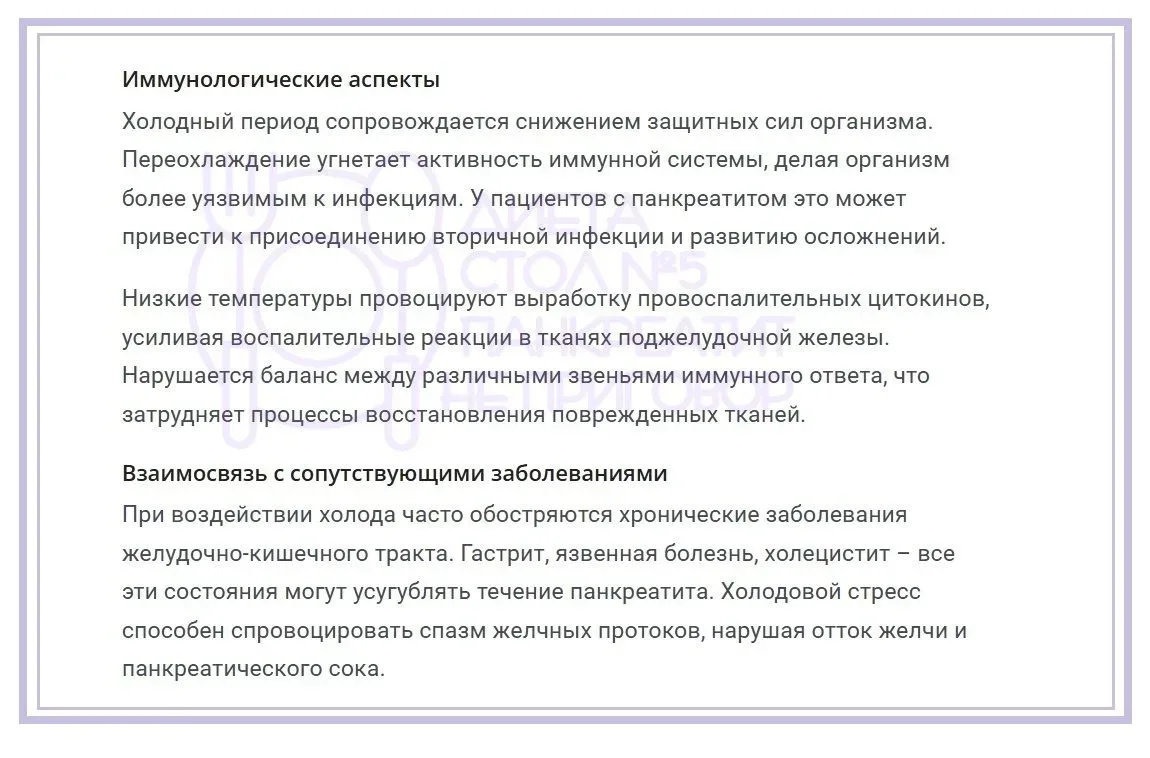 Иммунологические аспекты

Холодный период сопровождается снижением защитных сил организма. Переохлаждение угнетает активность иммунной системы, делая организм более уязвимым к инфекциям. У пациентов с панкреатитом это может привести к присоединению вторичной инфекции и развитию осложнений.

Низкие температуры провоцируют выработку провоспалительных цитокинов, усиливая воспалительные реакции в тканях поджелудочной железы. Нарушается баланс между различными звеньями иммунного ответа, что затрудняет процессы восстановления поврежденных тканей.

Взаимосвязь с сопутствующими заболеваниями

При воздействии холода часто обостряются хронические заболевания желудочно-кишечного тракта. Гастрит, язвенная болезнь, холецистит – все эти состояния могут усугублять течение панкреатита. Холодовой стресс способен спровоцировать спазм желчных протоков, нарушая отток желчи и панкреатического сока.

ДИЕТА СТОЛ №5 ПАНКРЕАТИТ НЕ ПРИГОВОР